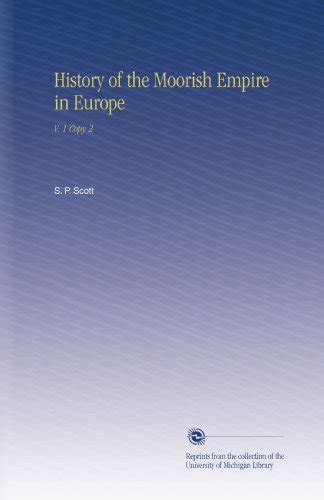 History of the Moorish Empire in Europe

V. 1 Copy 2

S. P. Scott

Reprints from the collection of the University of Michigan Library